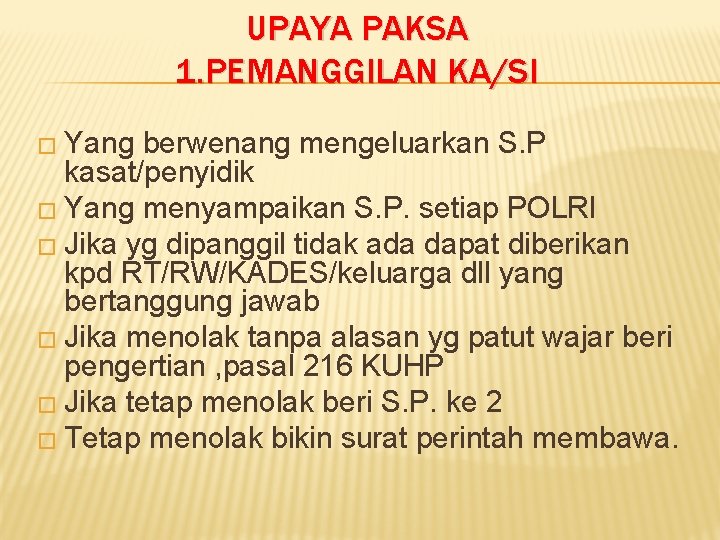 UPAYA PAKSA
1.PEMANGGILAN KA/SI

□ Yang berwenang mengeluarkan S.P kasat/penyidik
□ Yang menyampaikan S.P. setiap POLRI
□ Jika yg dipanggil tidak ada dapat diberikan kpd RT/RW/KADES/keluarga dll yang bertanggung jawab
□ Jika menolak tanpa alasan yg patut wajar beri pengertian ,pasal 216 KUHP
□ Jika tetap menolak beri S.P. ke 2
□ Tetap menolak bikin surat perintah membawa.